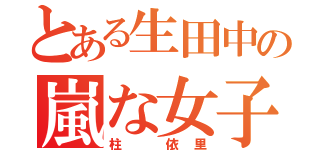 とある生田中の
嵐な女子
柱 依里